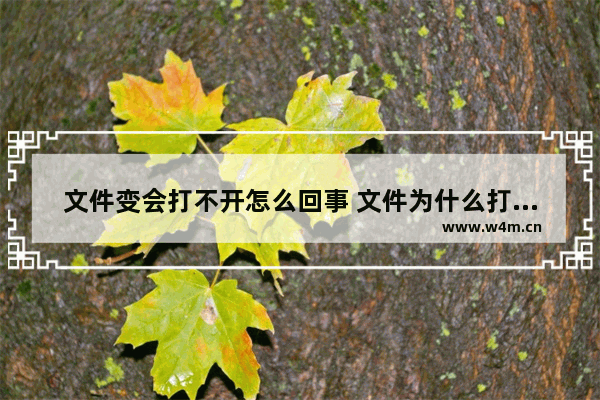 文件变会打不开怎么回事 文件为什么打...
www.w4m.cn